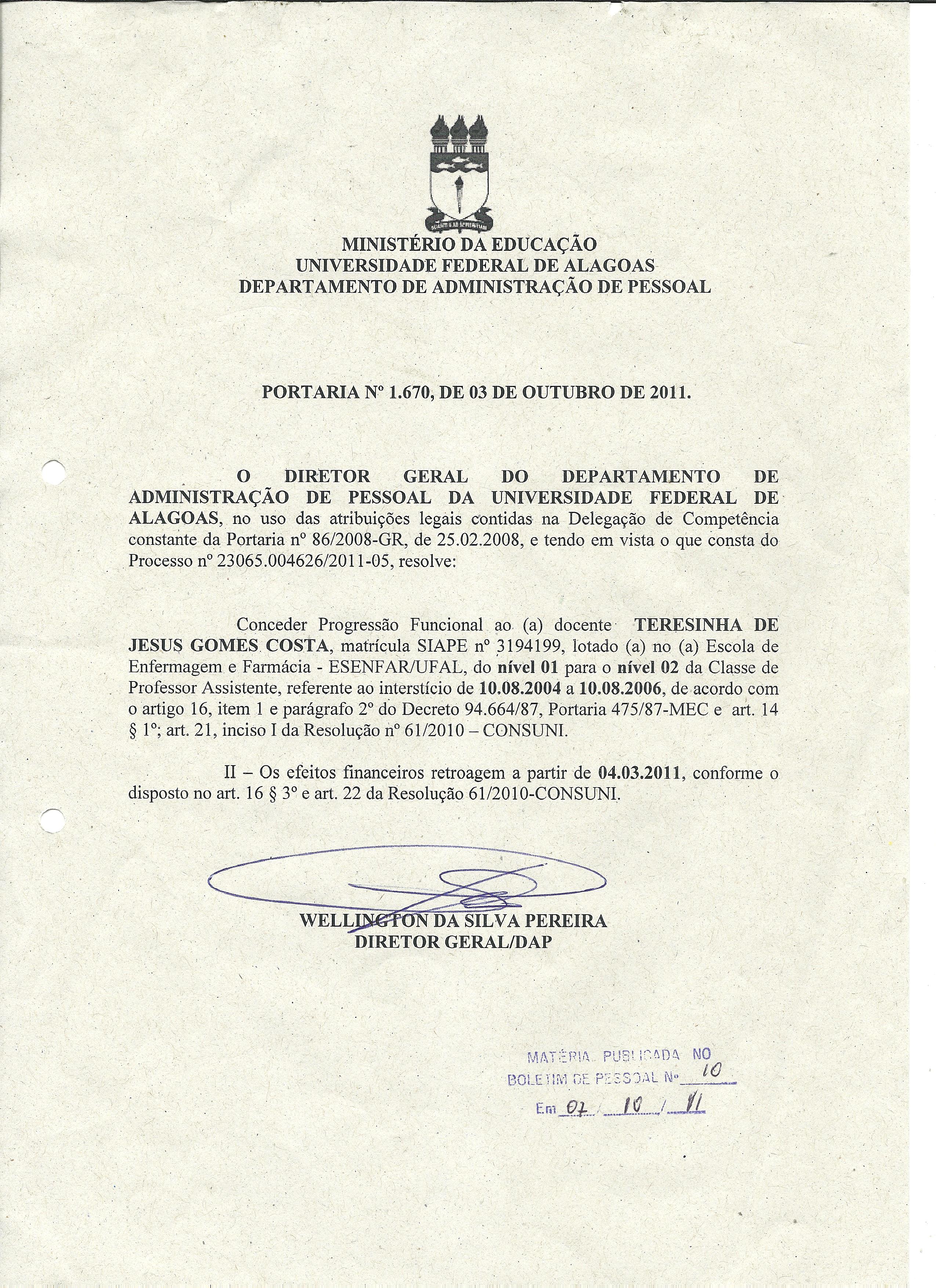 MINISTÉRIO DA EDUCAÇÃO
UNIVERSIDADE FEDERAL DE ALAGOAS
DEPARTAMENTO DE ADMINISTRAÇÃO DE PESSOAL

PORTARIA Nº 1.670, DE 03 DE OUTUBRO DE 2011.

O DIRETOR GERAL DO DEPARTAMENTO DE ADMINISTRAÇÃO DE PESSOAL DA UNIVERSIDADE FEDERAL DE ALAGOAS, no uso das atribuições legais contidas na Delegação de Competência constante da Portaria nº 86/2008-GR, de 25.02.2008, e tendo em vista o que consta do Processo nº 23065.004626/2011-05, resolve:

Conceder Progressão Funcional ao (a) docente TERESINHA DE JESUS GOMES COSTA, matrícula SIAPE nº 3194199, lotado (a) no (a) Escola de Enfermagem e Farmácia - ESENFAR/UFAL, do nível 01 para o nível 02 da Classe de Professor Assistente, referente ao interstício de 10.08.2004 a 10.08.2006, de acordo com o artigo 16, item 1 e parágrafo 2º do Decreto 94.664/87, Portaria 475/87-MEC e art. 14 § 1º; art. 21, inciso I da Resolução nº 61/2010 – CONSUNI.

II – Os efeitos financeiros retroagem a partir de 04.03.2011, conforme o disposto no art. 16 § 3º e art. 22 da Resolução 61/2010-CONSUNI.

WELLINGTON DA SILVA PEREIRA
DIRETOR GERAL/DAP

MATÉRIA PUBLICADA NO
BOLETIM DE PESSOAL Nº 10
Em 07 / 10 / 11